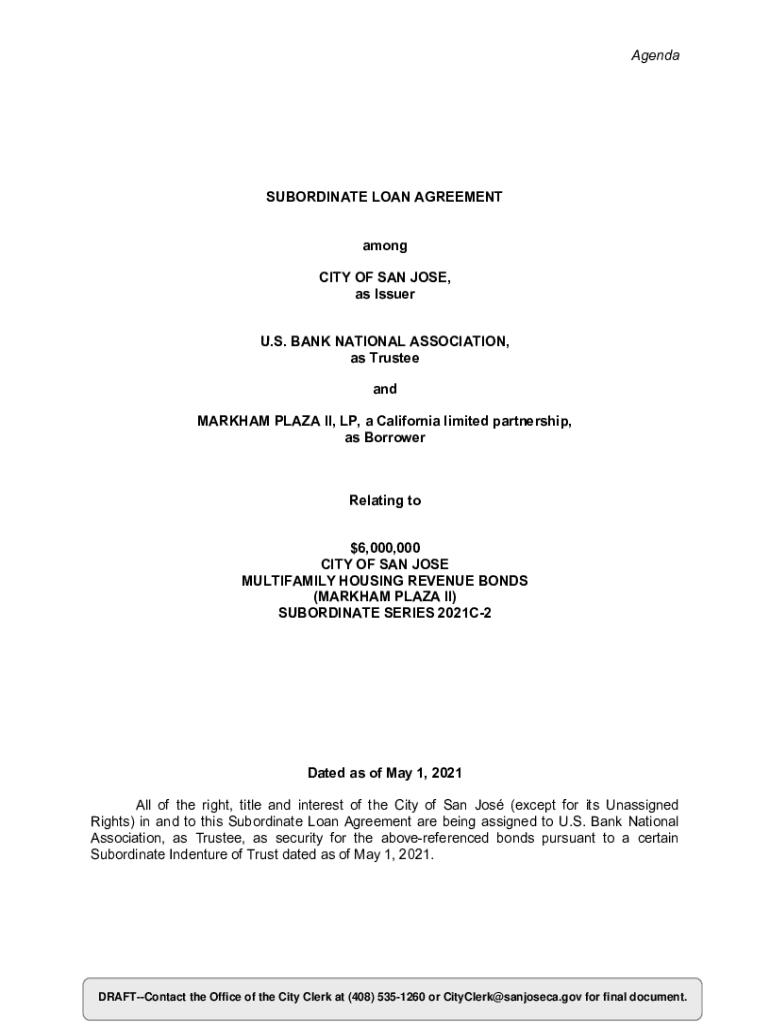 Agenda

SUBORDINATE LOAN AGREEMENT

among

CITY OF SAN JOSE,
as Issuer

U.S. BANK NATIONAL ASSOCIATION,
as Trustee

and

MARKHAM PLAZA II, LP, a California limited partnership,
as Borrower

Relating to

$6,000,000
CITY OF SAN JOSE
MULTIFAMILY HOUSING REVENUE BONDS
(MARKHAM PLAZA II)
SUBORDINATE SERIES 2021C-2

Dated as of May 1, 2021

All of the right, title and interest of the City of San José (except for its Unassigned Rights) in and to this Subordinate Loan Agreement are being assigned to U.S. Bank National Association, as Trustee, as security for the above-referenced bonds pursuant to a certain Subordinate Indenture of Trust dated as of May 1, 2021.

DRAFT--Contact the Office of the City Clerk at (408) 535-1260 or CityClerk@sanjoseca.gov for final document.